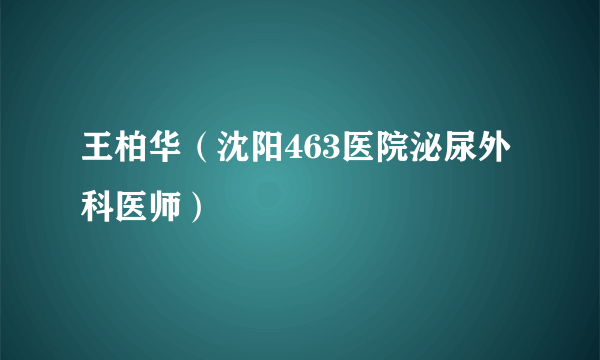 王柏华（沈阳463医院泌尿外科医师）